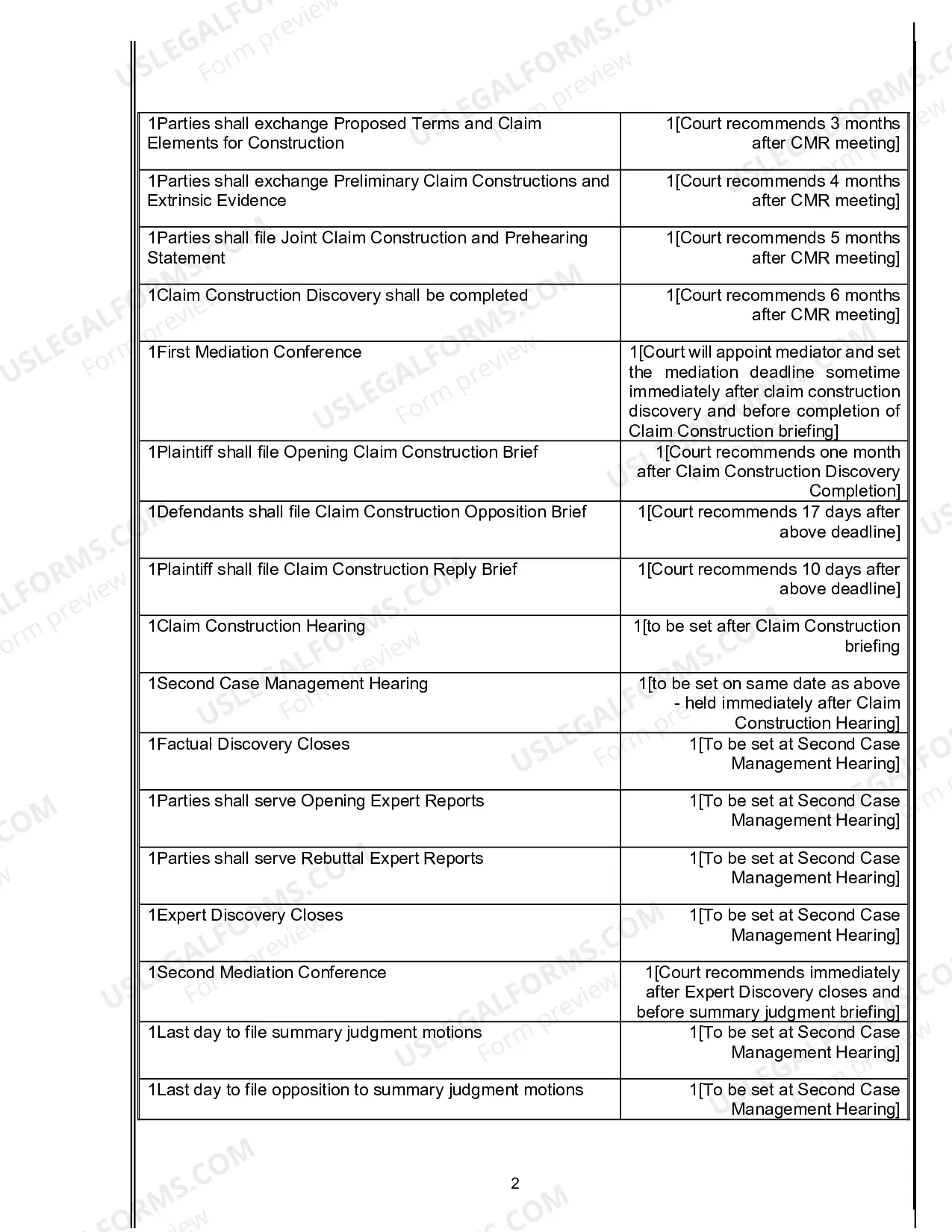 | 1Parties shall exchange Proposed Terms and Claim Elements for Construction | 1[Court recommends 3 months after CMR meeting] |
|---|---|
| 1Parties shall exchange Preliminary Claim Constructions and Extrinsic Evidence | 1[Court recommends 4 months after CMR meeting] |
| 1Parties shall file Joint Claim Construction and Prehearing Statement | 1[Court recommends 5 months after CMR meeting] |
| 1Claim Construction Discovery shall be completed | 1[Court recommends 6 months after CMR meeting] |
| 1First Mediation Conference | 1[Court will appoint mediator and set the mediation deadline sometime immediately after claim construction discovery and before completion of Claim Construction briefing] |
| 1Plaintiff shall file Opening Claim Construction Brief | 1[Court recommends one month after Claim Construction Discovery Completion] |
| 1Defendants shall file Claim Construction Opposition Brief | 1[Court recommends 17 days after above deadline] |
| 1Plaintiff shall file Claim Construction Reply Brief | 1[Court recommends 10 days after above deadline] |
| 1Claim Construction Hearing | 1[to be set after Claim Construction briefing |
| 1Second Case Management Hearing | 1[to be set on same date as above - held immediately after Claim Construction Hearing] |
| 1Factual Discovery Closes | 1[To be set at Second Case Management Hearing] |
| 1Parties shall serve Opening Expert Reports | 1[To be set at Second Case Management Hearing] |
| 1Parties shall serve Rebuttal Expert Reports | 1[To be set at Second Case Management Hearing] |
| 1Expert Discovery Closes | 1[To be set at Second Case Management Hearing] |
| 1Second Mediation Conference | 1[Court recommends immediately after Expert Discovery closes and before summary judgment briefing] |
| 1Last day to file summary judgment motions | 1[To be set at Second Case Management Hearing] |
| 1Last day to file opposition to summary judgment motions | 1[To be set at Second Case Management Hearing] |

2

USLEGALFORMS.COM Form preview